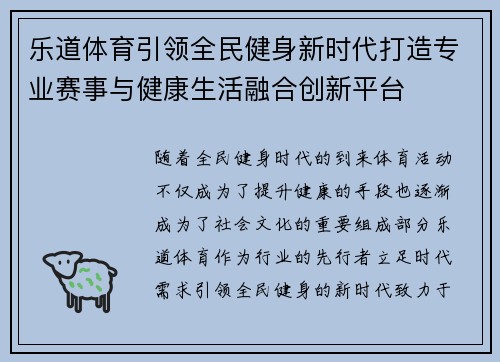 乐道体育引领全民健身新时代打造专业赛事与健康生活融合创新平台

随着全民健身时代的到来体育活动不仅成为了提升健康的手段也逐渐成为了社会文化的重要组成部分乐道体育作为行业的先行者立足时代需求引领全民健身的新时代致力于